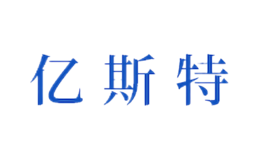 亿斯特